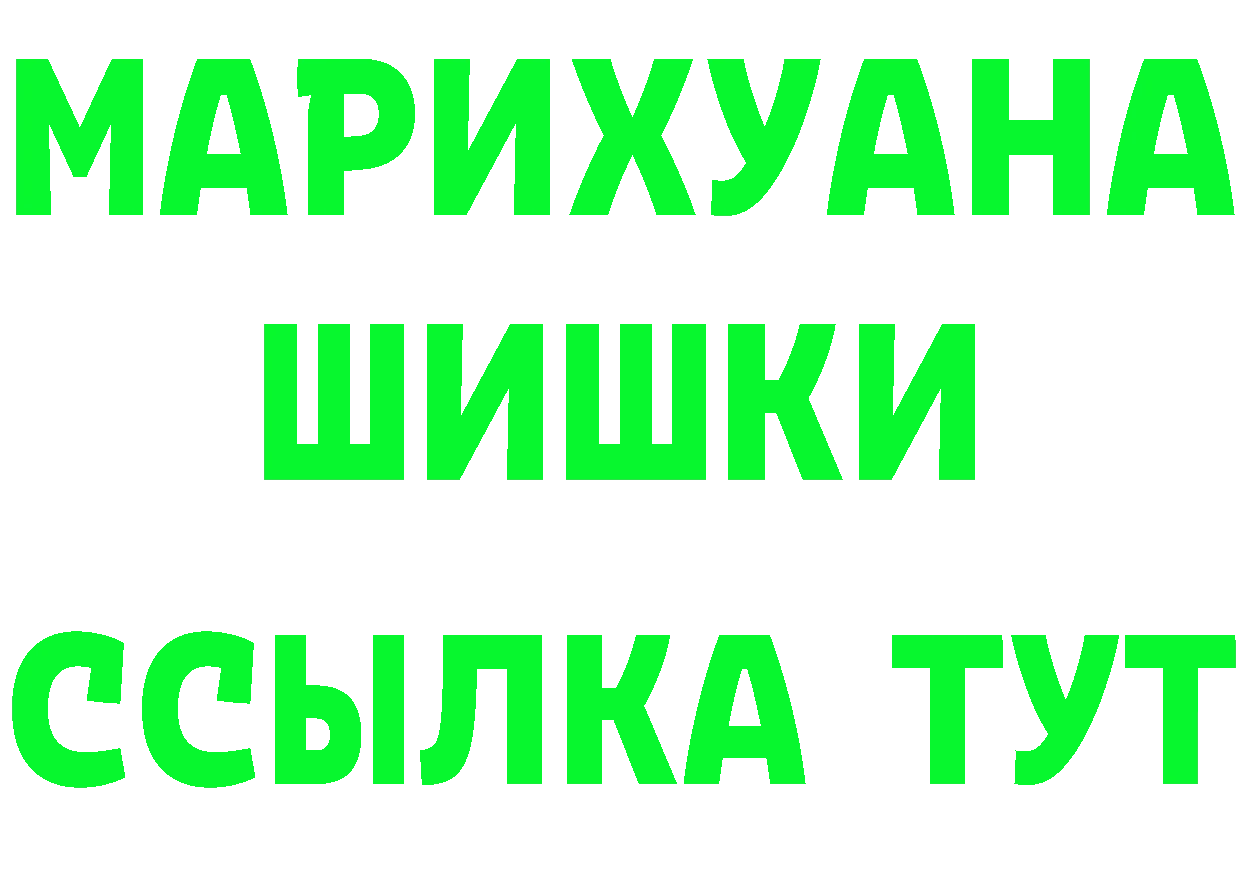 МАРИХУАНА
ШИШКИ
ССЫЛКА ТУТ